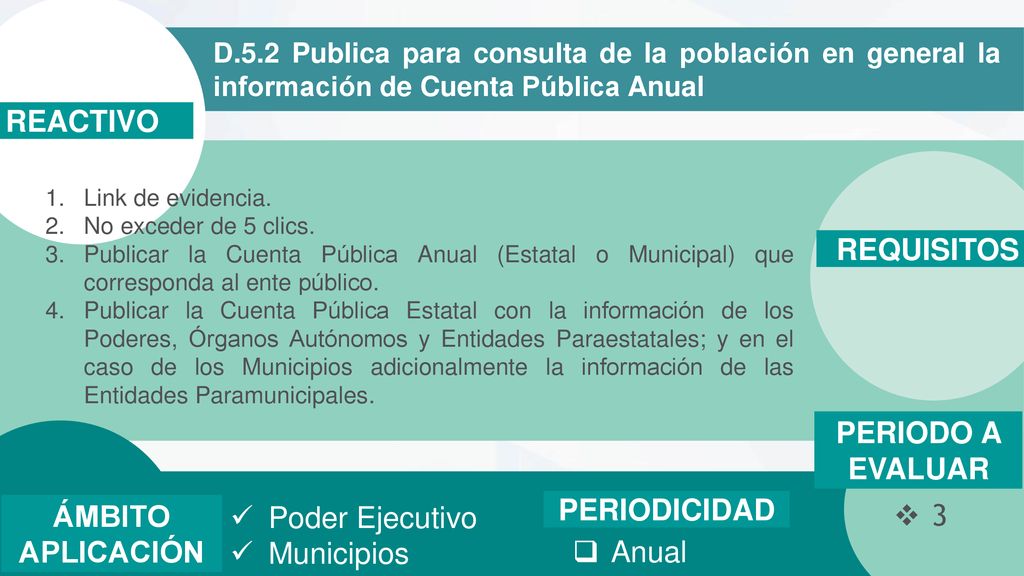 D.5.2 Publica para consulta de la población en general la información de Cuenta Pública Anual

REACTIVO

1. Link de evidencia.
2. No exceder de 5 clics.
3. Publicar la Cuenta Pública Anual (Estatal o Municipal) que corresponda al ente público.
4. Publicar la Cuenta Pública Estatal con la información de los Poderes, Órganos Autónomos y Entidades Paraestatales; y en el caso de los Municipios adicionalmente la información de las Entidades Paramunicipales.

REQUISITOS

PERIODO A EVALUAR

❖ 3

ÁMBITO APLICACIÓN

✓ Poder Ejecutivo
✓ Municipios

PERIODICIDAD

❑ Anual